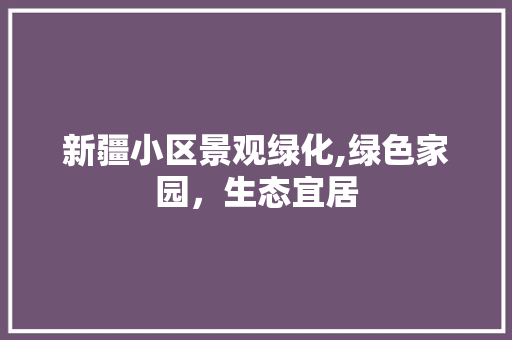 新疆小区景观绿化,绿色家园，生态宜居